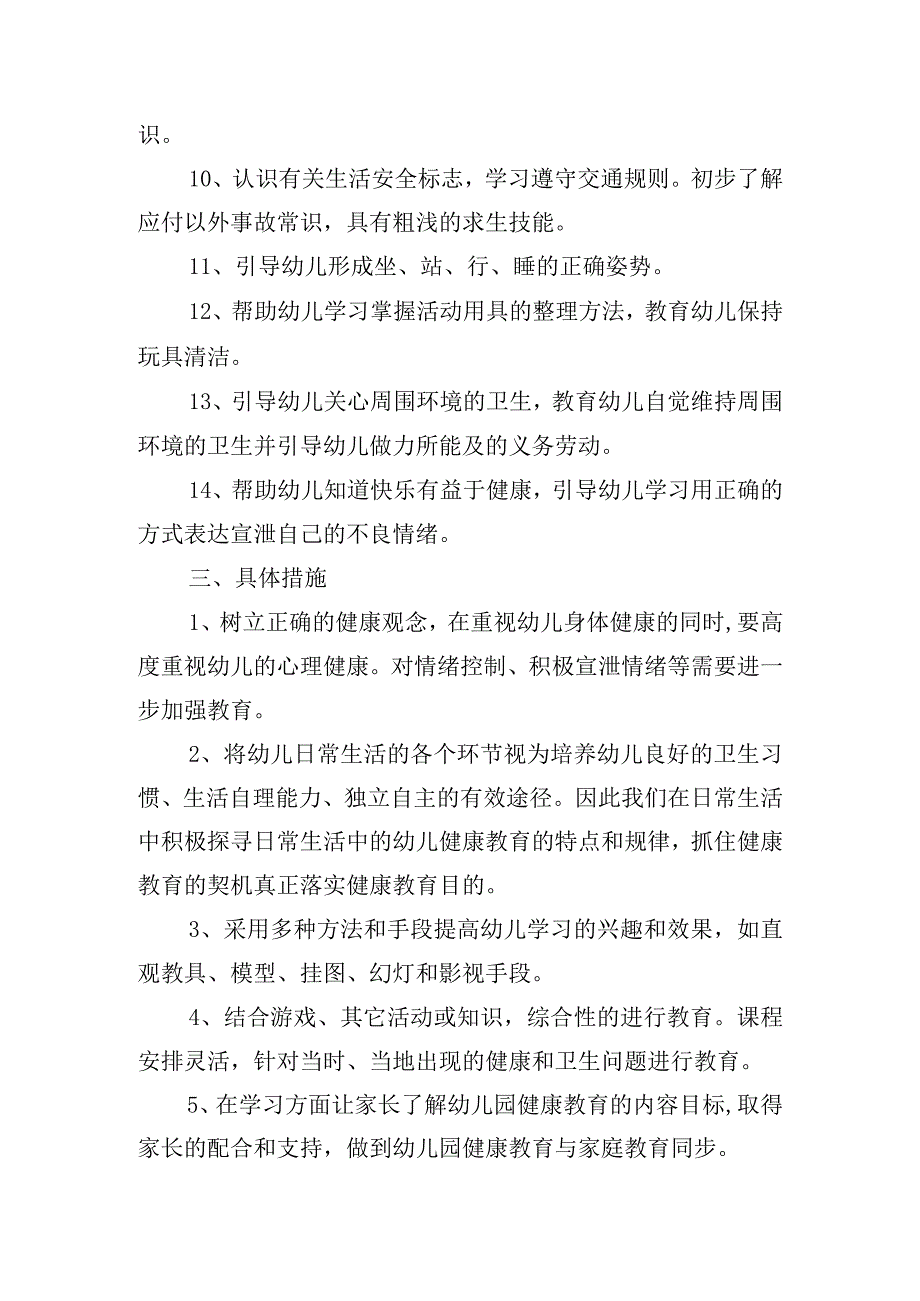 识。

10、认识有关生活安全标志，学习遵守交通规则。初步了解应付以外事故常识，具有粗浅的求生技能。

11、引导幼儿形成坐、站、行、睡的正确姿势。

12、帮助幼儿学习掌握活动用具的整理方法，教育幼儿保持玩具清洁。

13、引导幼儿关心周围环境的卫生，教育幼儿自觉维持周围环境的卫生并引导幼儿做力所能及的义务劳动。

14、帮助幼儿知道快乐有益于健康，引导幼儿学习用正确的方式表达宣泄自己的不良情绪。

三、具体措施

1、树立正确的健康观念，在重视幼儿身体健康的同时,要高度重视幼儿的心理健康。对情绪控制、积极宣泄情绪等需要进一步加强教育。

2、将幼儿日常生活的各个环节视为培养幼儿良好的卫生习惯、生活自理能力、独立自主的有效途径。因此我们在日常生活中积极探寻日常生活中的幼儿健康教育的特点和规律，抓住健康教育的契机真正落实健康教育目的。

3、采用多种方法和手段提高幼儿学习的兴趣和效果，如直观教具、模型、挂图、幻灯和影视手段。

4、结合游戏、其它活动或知识，综合性的进行教育。课程安排灵活，针对当时、当地出现的健康和卫生问题进行教育。

5、在学习方面让家长了解幼儿园健康教育的内容目标,取得家长的配合和支持，做到幼儿园健康教育与家庭教育同步。